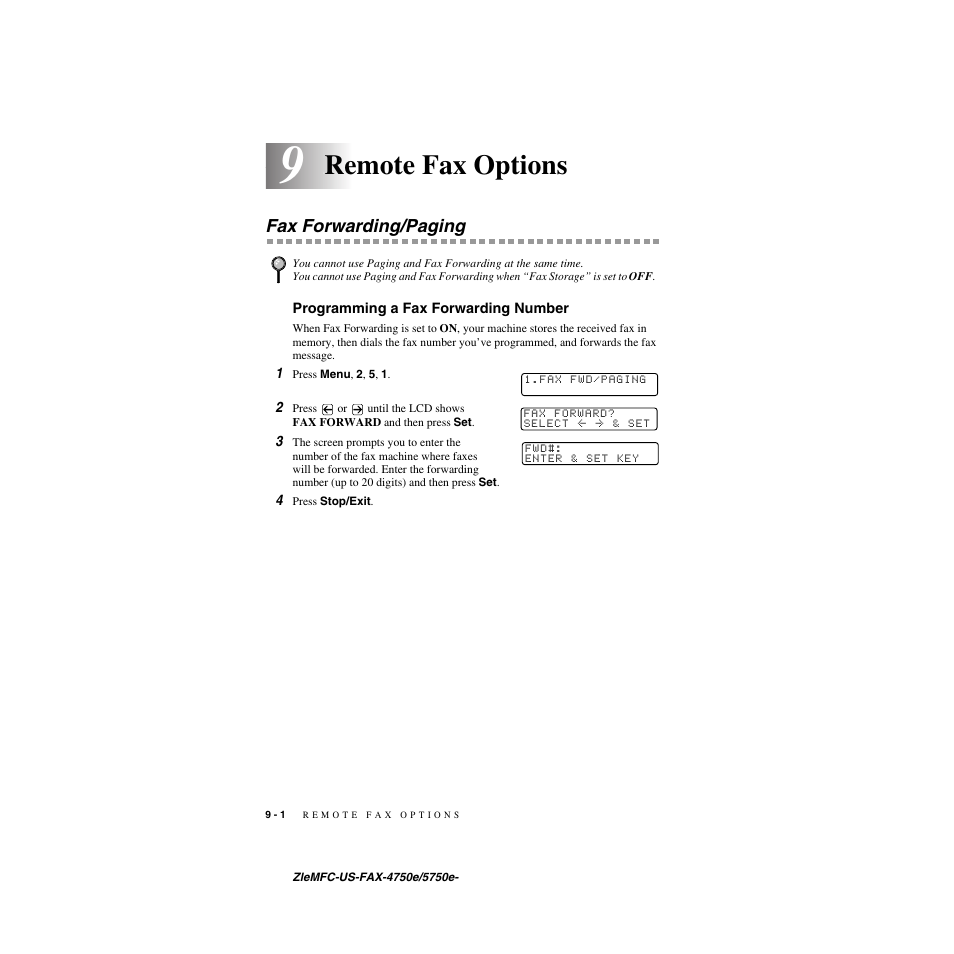 9 Remote Fax Options

Fax Forwarding/Paging

You cannot use Paging and Fax Forwarding at the same time.
You cannot use Paging and Fax Forwarding when "Fax Storage" is set to OFF.

Programming a Fax Forwarding Number

When Fax Forwarding is set to ON, your machine stores the received fax in memory, then dials the fax number you've programmed, and forwards the fax message.

1 Press Menu, 2, 5, 1.

1.FAX FWD/PAGING

2 Press ← or → until the LCD shows FAX FORWARD and then press Set.

FAX FORWARD?
SELECT ← → & SET

3 The screen prompts you to enter the number of the fax machine where faxes will be forwarded. Enter the forwarding number (up to 20 digits) and then press Set.

FWD#:
ENTER & SET KEY

4 Press Stop/Exit.

9 - 1 REMOTE FAX OPTIONS

ZleMFC-US-FAX-4750e/5750e-